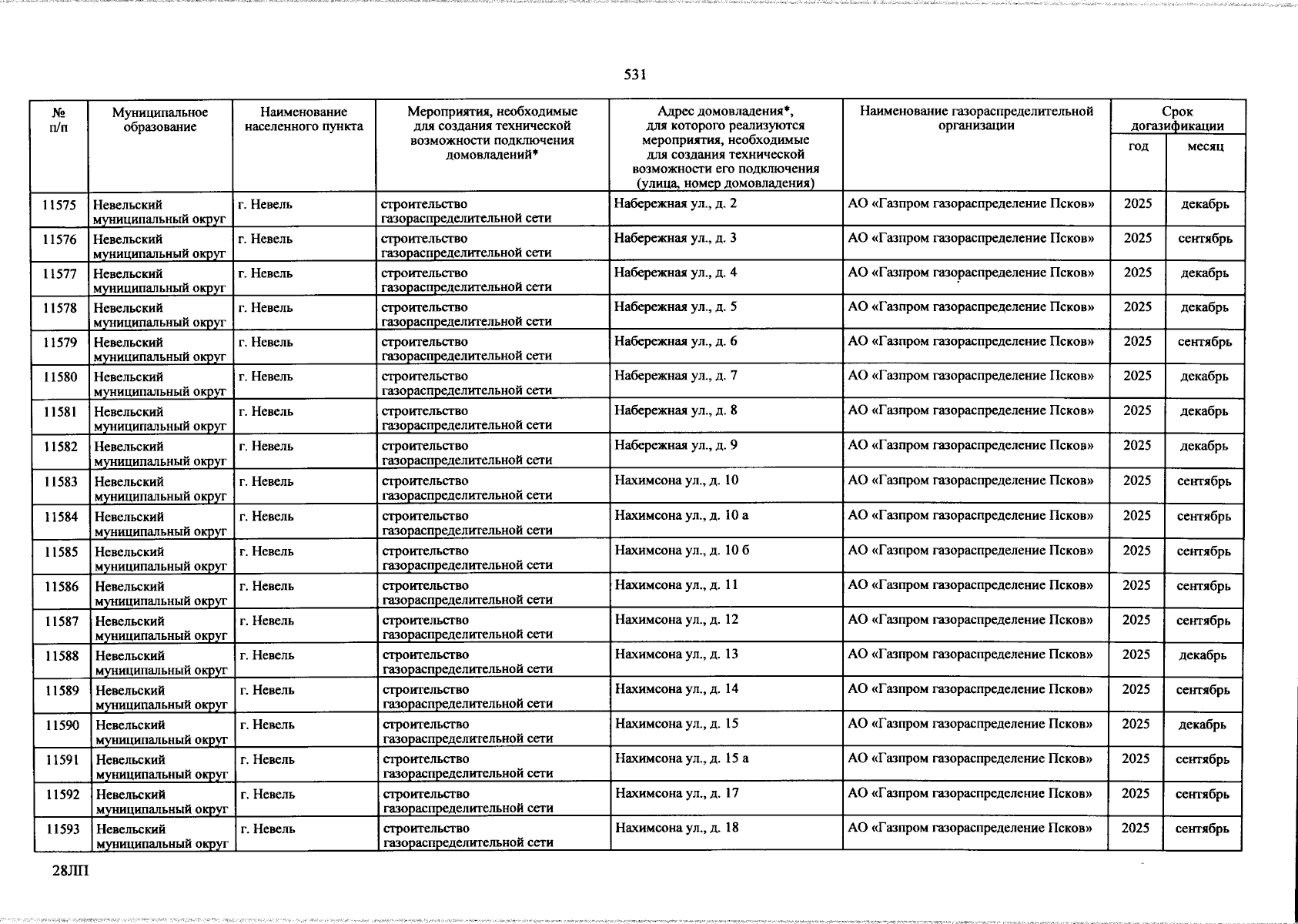 531

| № п/п | Муниципальное образование | Наименование населенного пункта | Мероприятия, необходимые для создания технической возможности подключения домовладений* | Адрес домовладения*, для которого реализуются мероприятия, необходимые для создания технической возможности его подключения (улица, номер домовладения) | Наименование газораспределительной организации | Срок догазификации | |
|---|---|---|---|---|---|---|---|
| | | | | | | год | месяц |
| 11575 | Невельский муниципальный округ | г. Невель | строительство газораспределительной сети | Набережная ул., д. 2 | АО «Газпром газораспределение Псков» | 2025 | декабрь |
| 11576 | Невельский муниципальный округ | г. Невель | строительство газораспределительной сети | Набережная ул., д. 3 | АО «Газпром газораспределение Псков» | 2025 | сентябрь |
| 11577 | Невельский муниципальный округ | г. Невель | строительство газораспределительной сети | Набережная ул., д. 4 | АО «Газпром газораспределение Псков» | 2025 | декабрь |
| 11578 | Невельский муниципальный округ | г. Невель | строительство газораспределительной сети | Набережная ул., д. 5 | АО «Газпром газораспределение Псков» | 2025 | декабрь |
| 11579 | Невельский муниципальный округ | г. Невель | строительство газораспределительной сети | Набережная ул., д. 6 | АО «Газпром газораспределение Псков» | 2025 | сентябрь |
| 11580 | Невельский муниципальный округ | г. Невель | строительство газораспределительной сети | Набережная ул., д. 7 | АО «Газпром газораспределение Псков» | 2025 | декабрь |
| 11581 | Невельский муниципальный округ | г. Невель | строительство газораспределительной сети | Набережная ул., д. 8 | АО «Газпром газораспределение Псков» | 2025 | декабрь |
| 11582 | Невельский муниципальный округ | г. Невель | строительство газораспределительной сети | Набережная ул., д. 9 | АО «Газпром газораспределение Псков» | 2025 | декабрь |
| 11583 | Невельский муниципальный округ | г. Невель | строительство газораспределительной сети | Нахимсона ул., д. 10 | АО «Газпром газораспределение Псков» | 2025 | сентябрь |
| 11584 | Невельский муниципальный округ | г. Невель | строительство газораспределительной сети | Нахимсона ул., д. 10 а | АО «Газпром газораспределение Псков» | 2025 | сентябрь |
| 11585 | Невельский муниципальный округ | г. Невель | строительство газораспределительной сети | Нахимсона ул., д. 10 б | АО «Газпром газораспределение Псков» | 2025 | сентябрь |
| 11586 | Невельский муниципальный округ | г. Невель | строительство газораспределительной сети | Нахимсона ул., д. 11 | АО «Газпром газораспределение Псков» | 2025 | сентябрь |
| 11587 | Невельский муниципальный округ | г. Невель | строительство газораспределительной сети | Нахимсона ул., д. 12 | АО «Газпром газораспределение Псков» | 2025 | сентябрь |
| 11588 | Невельский муниципальный округ | г. Невель | строительство газораспределительной сети | Нахимсона ул., д. 13 | АО «Газпром газораспределение Псков» | 2025 | декабрь |
| 11589 | Невельский муниципальный округ | г. Невель | строительство газораспределительной сети | Нахимсона ул., д. 14 | АО «Газпром газораспределение Псков» | 2025 | сентябрь |
| 11590 | Невельский муниципальный округ | г. Невель | строительство газораспределительной сети | Нахимсона ул., д. 15 | АО «Газпром газораспределение Псков» | 2025 | декабрь |
| 11591 | Невельский муниципальный округ | г. Невель | строительство газораспределительной сети | Нахимсона ул., д. 15 а | АО «Газпром газораспределение Псков» | 2025 | сентябрь |
| 11592 | Невельский муниципальный округ | г. Невель | строительство газораспределительной сети | Нахимсона ул., д. 17 | АО «Газпром газораспределение Псков» | 2025 | сентябрь |
| 11593 | Невельский муниципальный округ | г. Невель | строительство газораспределительной сети | Нахимсона ул., д. 18 | АО «Газпром газораспределение Псков» | 2025 | сентябрь |

28ЛП